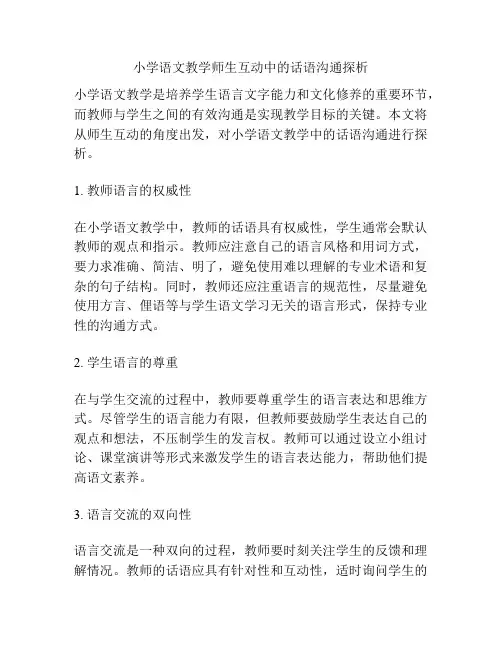 小学语文教学师生互动中的话语沟通探析

小学语文教学是培养学生语言文字能力和文化修养的重要环节，而教师与学生之间的有效沟通是实现教学目标的关键。本文将从师生互动的角度出发，对小学语文教学中的话语沟通进行探析。

1. 教师语言的权威性

在小学语文教学中，教师的话语具有权威性，学生通常会默认教师的观点和指示。教师应注意自己的语言风格和用词方式，要力求准确、简洁、明了，避免使用难以理解的专业术语和复杂的句子结构。同时，教师还应注重语言的规范性，尽量避免使用方言、俚语等与学生语文学习无关的语言形式，保持专业性的沟通方式。

2. 学生语言的尊重

在与学生交流的过程中，教师要尊重学生的语言表达和思维方式。尽管学生的语言能力有限，但教师要鼓励学生表达自己的观点和想法，不压制学生的发言权。教师可以通过设立小组讨论、课堂演讲等形式来激发学生的语言表达能力，帮助他们提高语文素养。

3. 语言交流的双向性

语言交流是一种双向的过程，教师要时刻关注学生的反馈和理解情况。教师的话语应具有针对性和互动性，适时询问学生的